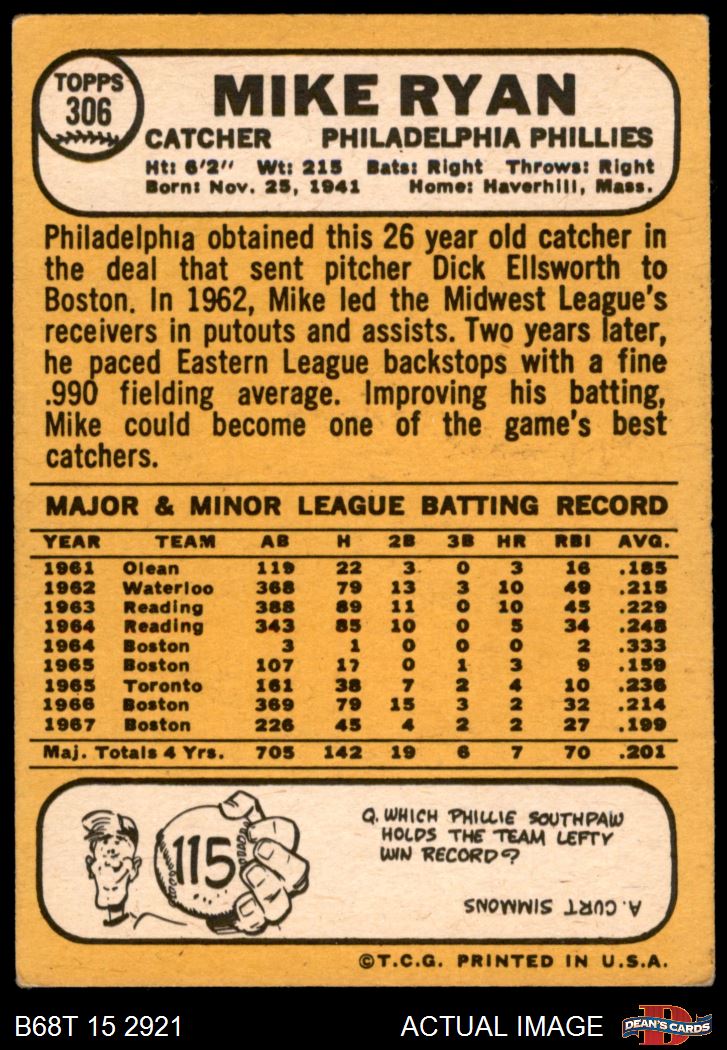 TOPPS
306

MIKE RYAN

CATCHER PHILADELPHIA PHILLIES

Ht: 6'2" Wt: 215 Bats: Right Throws: Right
Born: Nov. 25, 1941 Home: Haverhill, Mass.

Philadelphia obtained this 26 year old catcher in the deal that sent pitcher Dick Ellsworth to Boston. In 1962, Mike led the Midwest League's receivers in putouts and assists. Two years later, he paced Eastern League backstops with a fine .990 fielding average. Improving his batting, Mike could become one of the game's best catchers.

MAJOR & MINOR LEAGUE BATTING RECORD

| YEAR | TEAM | AB | H | 2B | 3B | HR | RBI | AVG. |
|---|---|---|---|---|---|---|---|---|
| 1961 | Olean | 119 | 22 | 3 | 0 | 3 | 16 | .185 |
| 1962 | Waterloo | 368 | 79 | 13 | 3 | 10 | 49 | .215 |
| 1963 | Reading | 388 | 89 | 11 | 0 | 10 | 45 | .229 |
| 1964 | Reading | 343 | 85 | 10 | 0 | 5 | 34 | .248 |
| 1964 | Boston | 3 | 1 | 0 | 0 | 0 | 2 | .333 |
| 1965 | Boston | 107 | 17 | 0 | 1 | 3 | 9 | .159 |
| 1965 | Toronto | 161 | 38 | 7 | 2 | 4 | 10 | .236 |
| 1966 | Boston | 369 | 79 | 15 | 3 | 2 | 32 | .214 |
| 1967 | Boston | 226 | 45 | 4 | 2 | 2 | 27 | .199 |
| Maj. Totals 4 Yrs. | | 705 | 142 | 19 | 6 | 7 | 70 | .201 |

115

Q. WHICH PHILLIE SOUTHPAW HOLDS THE TEAM LEFTY WIN RECORD?

A. CURT SIMMONS

©T.C.G. PRINTED IN U.S.A.

B68T 15 2921 ACTUAL IMAGE DEAN'S CARDS